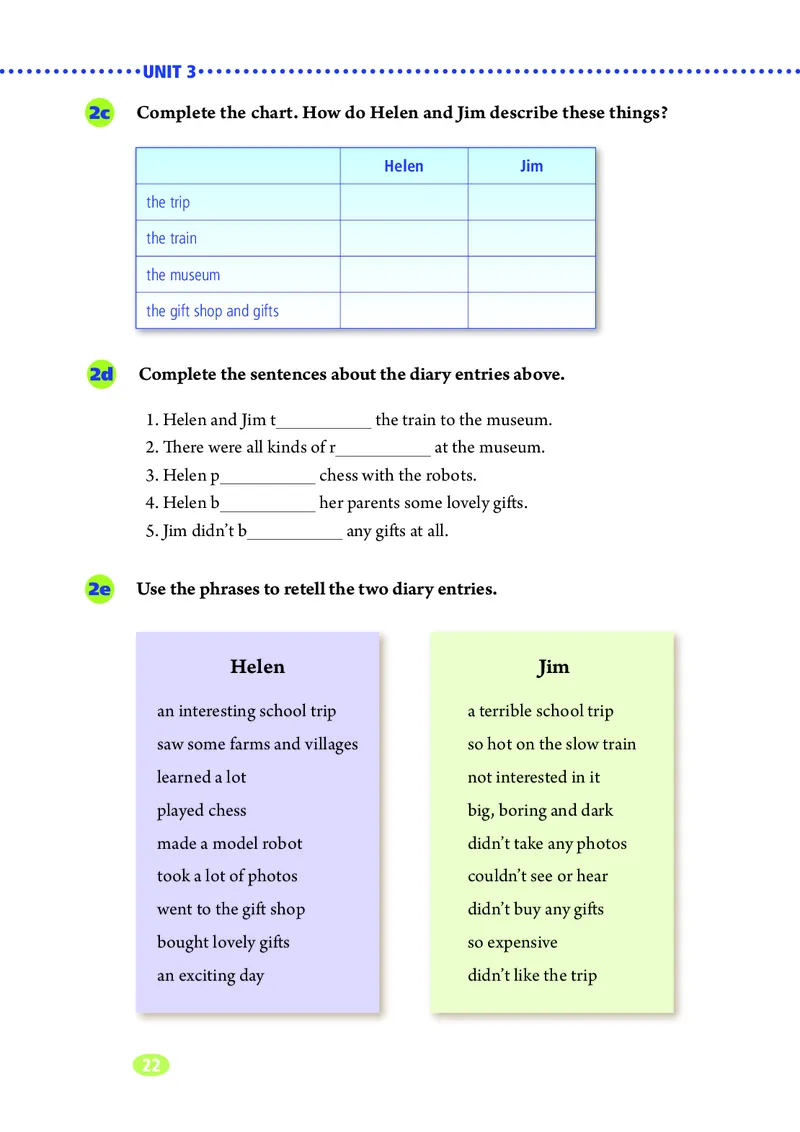 UNIT 3

2c Complete the chart. How do Helen and Jim describe these things?

| | Helen | Jim |
|---|---|---|
| the trip | | |
| the train | | |
| the museum | | |
| the gift shop and gifts | | |

2d Complete the sentences about the diary entries above.

1. Helen and Jim t__________ the train to the museum.
2. There were all kinds of r__________ at the museum.
3. Helen p__________ chess with the robots.
4. Helen b__________ her parents some lovely gifts.
5. Jim didn't b__________ any gifts at all.

2e Use the phrases to retell the two diary entries.

Helen

an interesting school trip
saw some farms and villages
learned a lot
played chess
made a model robot
took a lot of photos
went to the gift shop
bought lovely gifts
an exciting day

Jim

a terrible school trip
so hot on the slow train
not interested in it
big, boring and dark
didn't take any photos
couldn't see or hear
didn't buy any gifts
so expensive
didn't like the trip

22